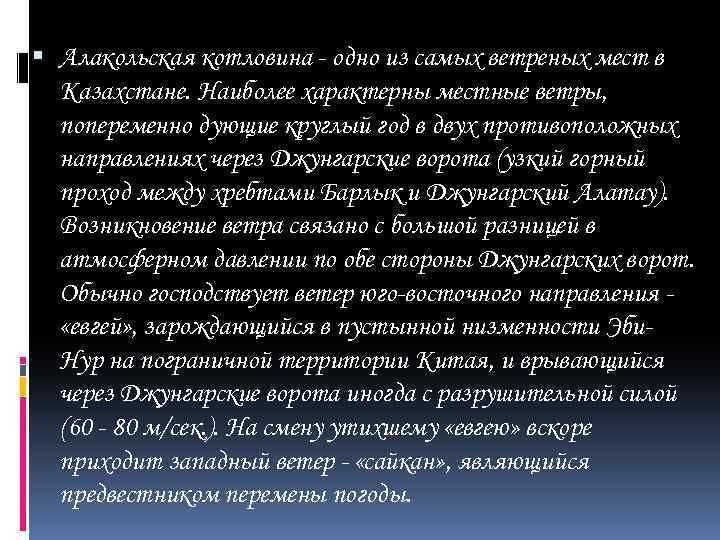 • Алакольская котловина - одно из самых ветреных мест в Казахстане. Наиболее характерны местные ветры, попеременно дующие круглый год в двух противоположных направлениях через Джунгарские ворота (узкий горный проход между хребтами Барлык и Джунгарский Алатау). Возникновение ветра связано с большой разницей в атмосферном давлении по обе стороны Джунгарских ворот. Обычно господствует ветер юго-восточного направления - «евгей», зарождающийся в пустынной низменности Эби-Нур на пограничной территории Китая, и врывающийся через Джунгарские ворота иногда с разрушительной силой (60 - 80 м/сек.). На смену утихшему «евгею» вскоре приходит западный ветер - «сайкан», являющийся предвестником перемены погоды.